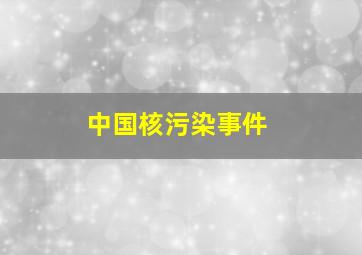 中国核污染事件